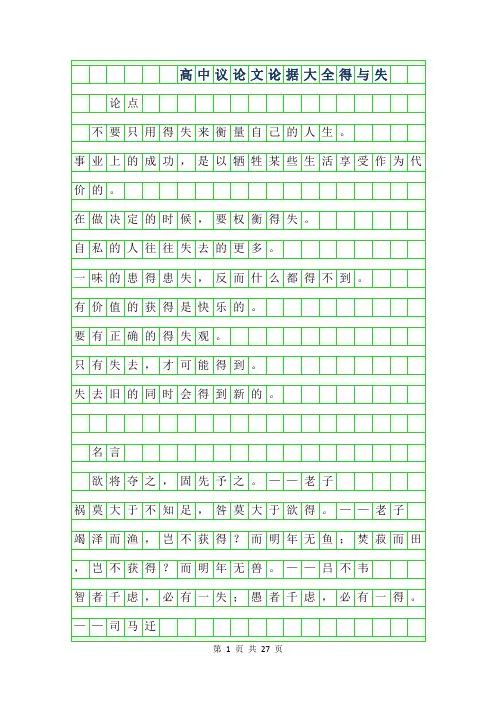 高中议论文论据大全得与失

论点

不要只用得失来衡量自己的人生。

事业上的成功，是以牺牲某些生活享受作为代价的。

在做决定的时候，要权衡得失。

自私的人往往失去的更多。

一味的患得患失，反而什么都得不到。

有价值的获得是快乐的。

要有正确的得失观。

只有失去，才可能得到。

失去旧的同时会得到新的。

名言

欲将夺之，固先予之。——老子

祸莫大于不知足，咎莫大于欲得。——老子

竭泽而渔，岂不获得？而明年无鱼；焚薮而田，岂不获得？而明年无兽。——吕不韦

智者千虑，必有一失；愚者千虑，必有一得。——司马迁

第 1 页 共 27 页